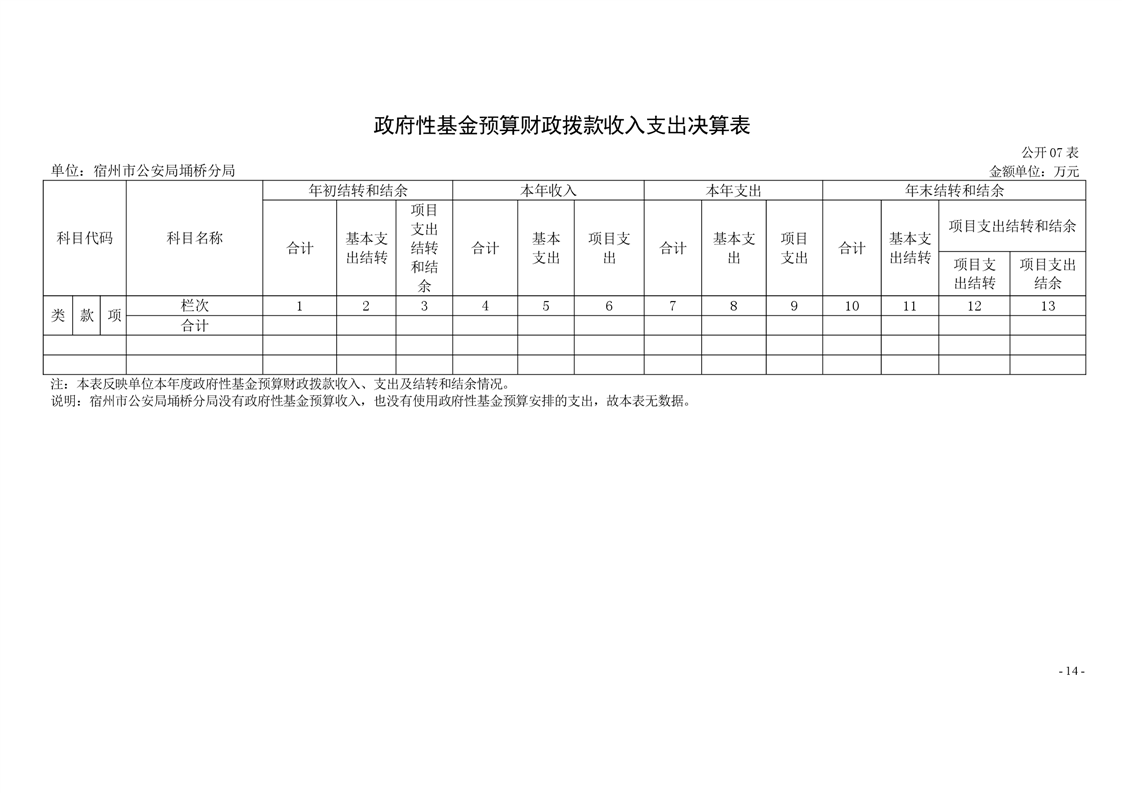 政府性基金预算财政拨款收入支出决算表

公开 07 表

单位：宿州市公安局埇桥分局

金额单位：万元

| 科目代码 | | | 科目名称 | 年初结转和结余 | | | 本年收入 | | | 本年支出 | | | 年末结转和结余 | | | |
|---|---|---|---|---|---|---|---|---|---|---|---|---|---|---|---|---|
| | | | | 合计 | 基本支出结转 | 项目支出结转和结余 | 合计 | 基本支出 | 项目支出 | 合计 | 基本支出 | 项目支出 | 合计 | 基本支出结转 | 项目支出结转和结余 | |
| | | | | | | | | | | | | | | | 项目支出结转 | 项目支出结余 |
| 类 | 款 | 项 | 栏次 | 1 | 2 | 3 | 4 | 5 | 6 | 7 | 8 | 9 | 10 | 11 | 12 | 13 |
| | | | 合计 | | | | | | | | | | | | | |
| | | | | | | | | | | | | | | | | |
| | | | | | | | | | | | | | | | | |

注：本表反映单位本年度政府性基金预算财政拨款收入、支出及结转和结余情况。
说明：宿州市公安局埇桥分局没有政府性基金预算收入，也没有使用政府性基金预算安排的支出，故本表无数据。

- 14 -